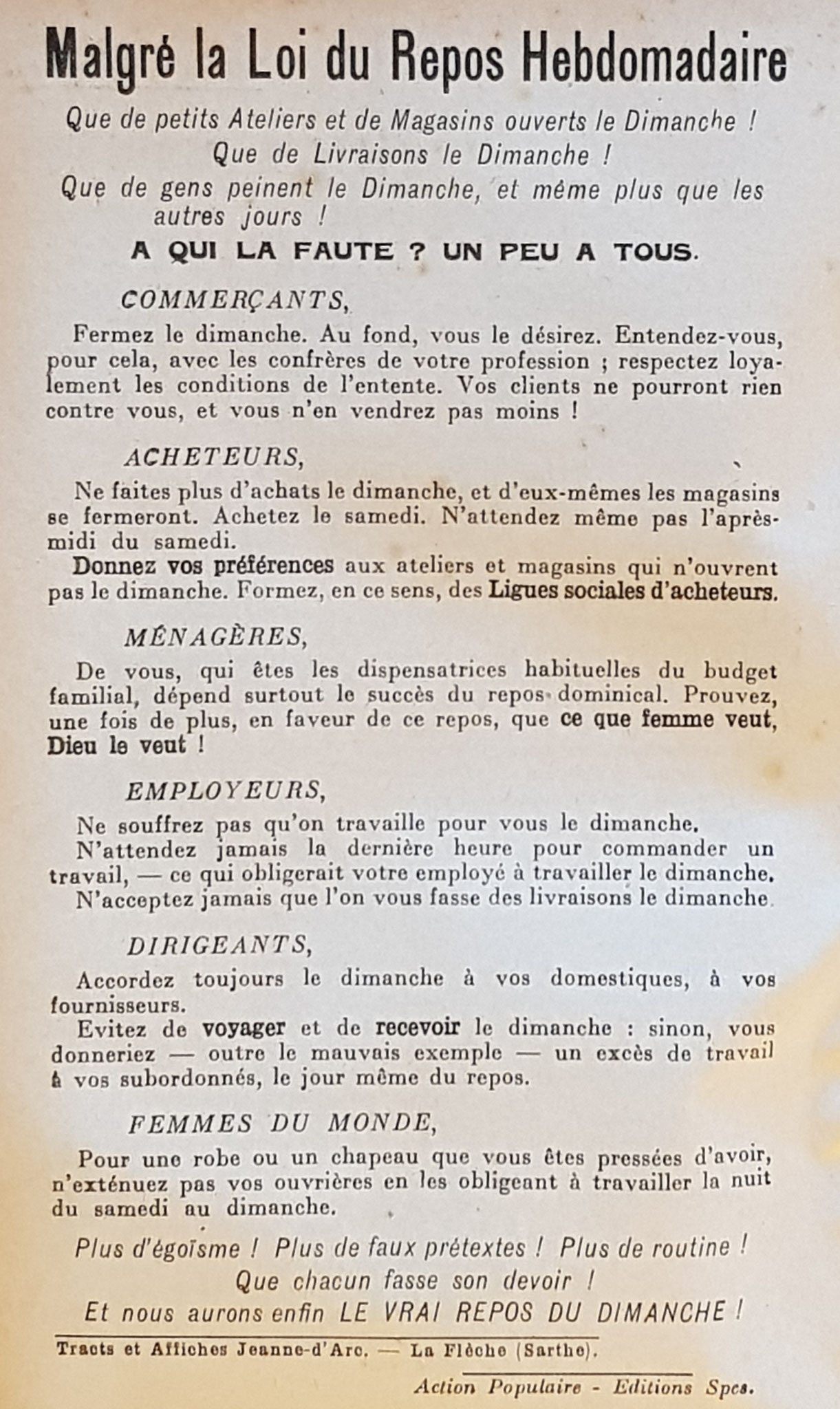 Malgré la Loi du Repos Hebdomadaire

Que de petits Ateliers et de Magasins ouverts le Dimanche !
Que de Livraisons le Dimanche !
Que de gens peinent le Dimanche, et même plus que les autres jours !

A QUI LA FAUTE ? UN PEU A TOUS.

COMMERÇANTS,

Fermez le dimanche. Au fond, vous le désirez. Entendez-vous, pour cela, avec les confrères de votre profession ; respectez loyalement les conditions de l'entente. Vos clients ne pourront rien contre vous, et vous n'en vendrez pas moins !

ACHETEURS,

Ne faites plus d'achats le dimanche, et d'eux-mêmes les magasins se fermeront. Achetez le samedi. N'attendez même pas l'après-midi du samedi.
Donnez vos préférences aux ateliers et magasins qui n'ouvrent pas le dimanche. Formez, en ce sens, des Ligues sociales d'acheteurs.

MÉNAGÈRES,

De vous, qui êtes les dispensatrices habituelles du budget familial, dépend surtout le succès du repos dominical. Prouvez, une fois de plus, en faveur de ce repos, que ce que femme veut, Dieu le veut !

EMPLOYEURS,

Ne souffrez pas qu'on travaille pour vous le dimanche.
N'attendez jamais la dernière heure pour commander un travail, — ce qui obligerait votre employé à travailler le dimanche.
N'acceptez jamais que l'on vous fasse des livraisons le dimanche.

DIRIGEANTS,

Accordez toujours le dimanche à vos domestiques, à vos fournisseurs.
Evitez de voyager et de recevoir le dimanche : sinon, vous donneriez — outre le mauvais exemple — un excès de travail à vos subordonnés, le jour même du repos.

FEMMES DU MONDE,

Pour une robe ou un chapeau que vous êtes pressées d'avoir, n'exténuez pas vos ouvrières en les obligeant à travailler la nuit du samedi au dimanche.

Plus d'égoïsme ! Plus de faux prétextes ! Plus de routine !
Que chacun fasse son devoir !
Et nous aurons enfin LE VRAI REPOS DU DIMANCHE !

Tracts et Affiches Jeanne-d'Arc. — La Flèche (Sarthe).

Action Populaire - Editions Spes.